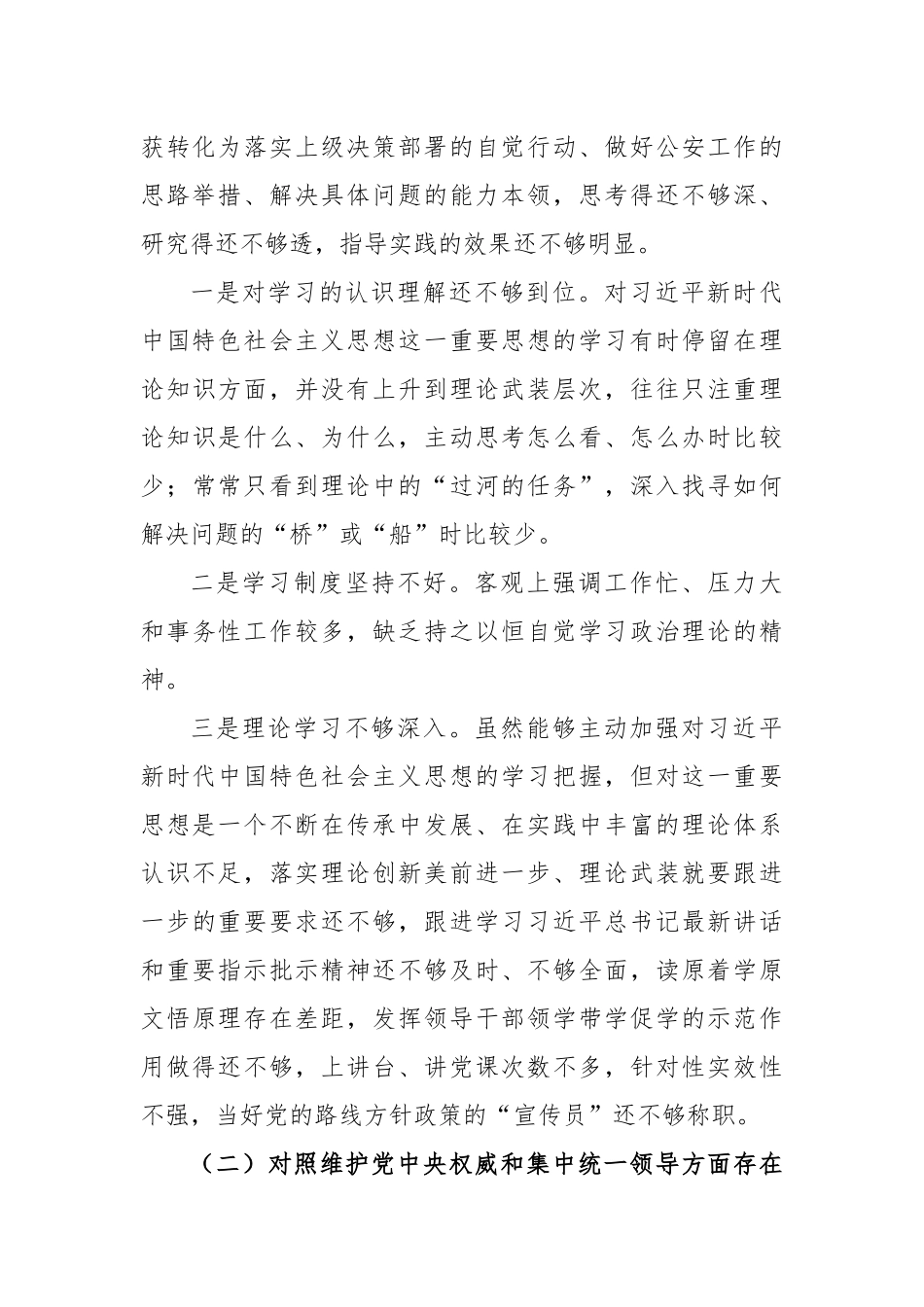 获转化为落实上级决策部署的自觉行动、做好公安工作的思路举措、解决具体问题的能力本领，思考得还不够深、研究得还不够透，指导实践的效果还不够明显。

一是对学习的认识理解还不够到位。对习近平新时代中国特色社会主义思想这一重要思想的学习有时停留在理论知识方面，并没有上升到理论武装层次，往往只注重理论知识是什么、为什么，主动思考怎么看、怎么办时比较少；常常只看到理论中的“过河的任务”，深入找寻如何解决问题的“桥”或“船”时比较少。

二是学习制度坚持不好。客观上强调工作忙、压力大和事务性工作较多，缺乏持之以恒自觉学习政治理论的精神。

三是理论学习不够深入。虽然能够主动加强对习近平新时代中国特色社会主义思想的学习把握，但对这一重要思想是一个不断在传承中发展、在实践中丰富的理论体系认识不足，落实理论创新美前进一步、理论武装就要跟进一步的重要要求还不够，跟进学习习近平总书记最新讲话和重要指示批示精神还不够及时、不够全面，读原着学原文悟原理存在差距，发挥领导干部领学带学促学的示范作用做得还不够，上讲台、讲党课次数不多，针对性实效性不强，当好党的路线方针政策的“宣传员”还不够称职。

（二）对照维护党中央权威和集中统一领导方面存在